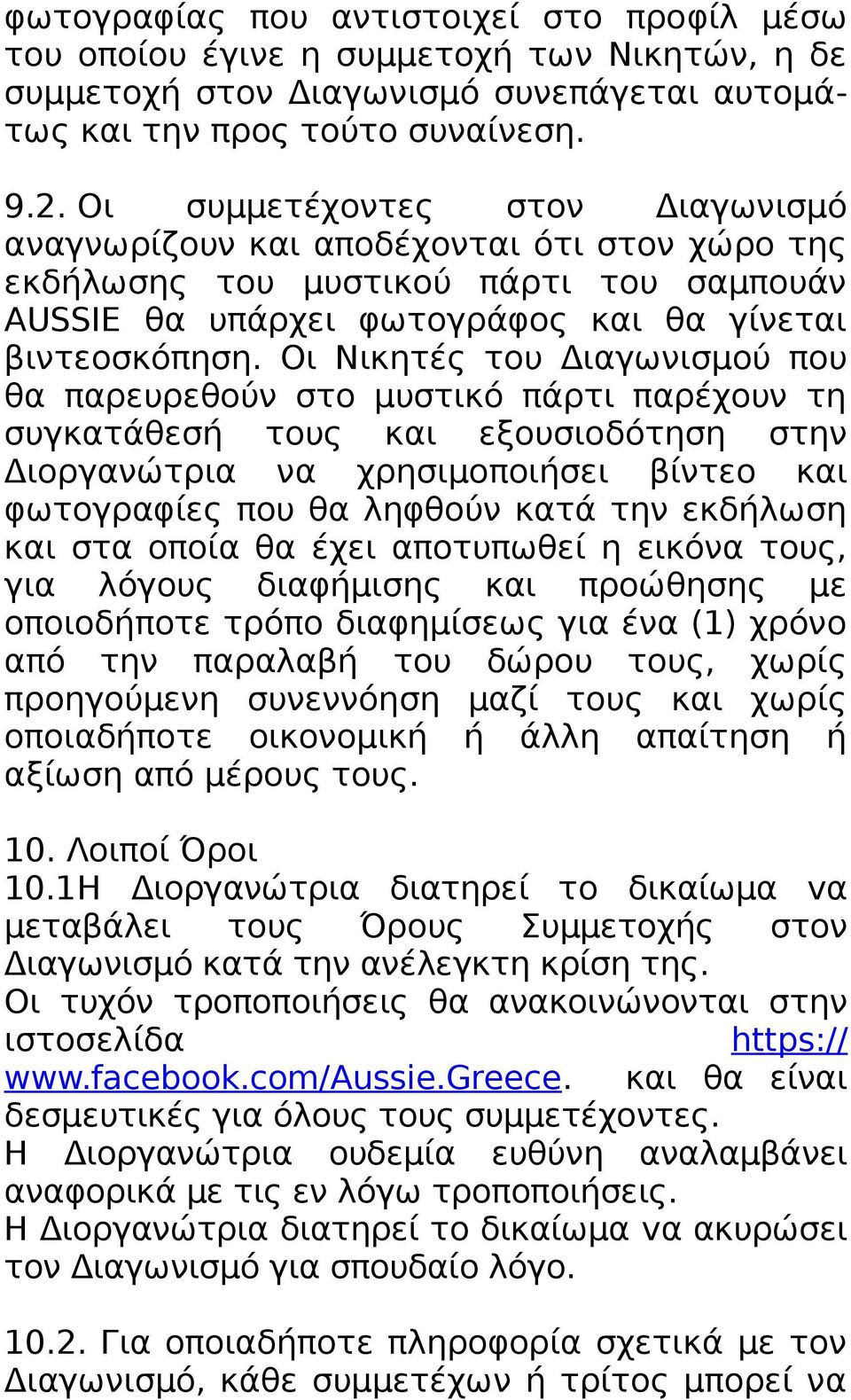 φωτογραφίας που αντιστοιχεί στο προφίλ μέσω του οποίου έγινε η συμμετοχή των Νικητών, η δε συμμετοχή στον Διαγωνισμό συνεπάγεται αυτομάτως και την προς τούτο συναίνεση.

9.2. Οι συμμετέχοντες στον Διαγωνισμό αναγνωρίζουν και αποδέχονται ότι στον χώρο της εκδήλωσης του μυστικού πάρτι του σαμπουάν AUSSIE θα υπάρχει φωτογράφος και θα γίνεται βιντεοσκόπηση. Οι Νικητές του Διαγωνισμού που θα παρευρεθούν στο μυστικό πάρτι παρέχουν τη συγκατάθεσή τους και εξουσιοδότηση στην Διοργανώτρια να χρησιμοποιήσει βίντεο και φωτογραφίες που θα ληφθούν κατά την εκδήλωση και στα οποία θα έχει αποτυπωθεί η εικόνα τους, για λόγους διαφήμισης και προώθησης με οποιοδήποτε τρόπο διαφημίσεως για ένα (1) χρόνο από την παραλαβή του δώρου τους, χωρίς προηγούμενη συνεννόηση μαζί τους και χωρίς οποιαδήποτε οικονομική ή άλλη απαίτηση ή αξίωση από μέρους τους.

10. Λοιποί Όροι
10.1Η Διοργανώτρια διατηρεί το δικαίωμα να μεταβάλει τους Όρους Συμμετοχής στον Διαγωνισμό κατά την ανέλεγκτη κρίση της.
Οι τυχόν τροποποιήσεις θα ανακοινώνονται στην ιστοσελίδα https://www.facebook.com/Aussie.Greece. και θα είναι δεσμευτικές για όλους τους συμμετέχοντες.
Η Διοργανώτρια ουδεμία ευθύνη αναλαμβάνει αναφορικά με τις εν λόγω τροποποιήσεις.
Η Διοργανώτρια διατηρεί το δικαίωμα να ακυρώσει τον Διαγωνισμό για σπουδαίο λόγο.

10.2. Για οποιαδήποτε πληροφορία σχετικά με τον Διαγωνισμό, κάθε συμμετέχων ή τρίτος μπορεί να